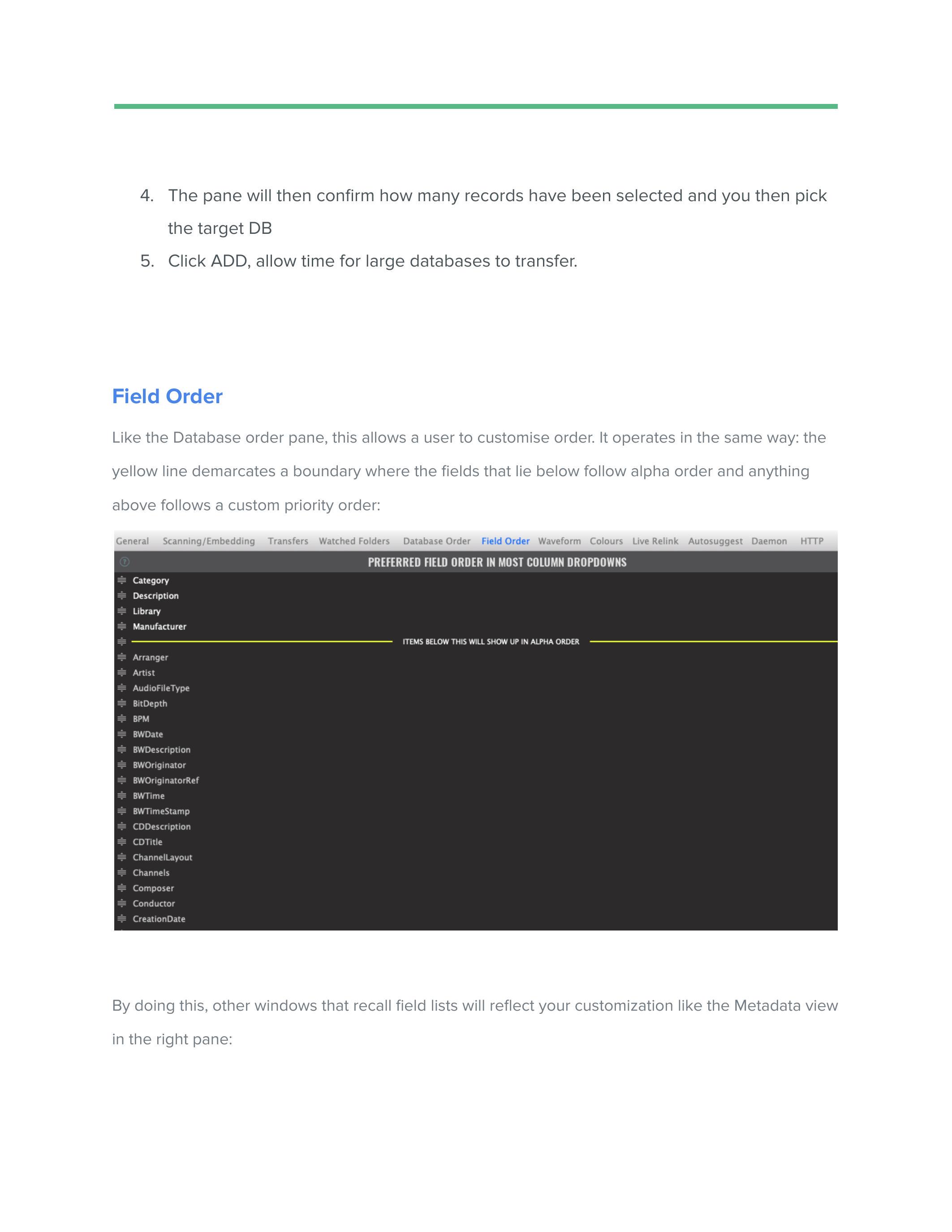 4. The pane will then confirm how many records have been selected and you then pick the target DB
5. Click ADD, allow time for large databases to transfer.

Field Order

Like the Database order pane, this allows a user to customise order. It operates in the same way: the yellow line demarcates a boundary where the fields that lie below follow alpha order and anything above follows a custom priority order:

General Scanning/Embedding Transfers Watched Folders Database Order Field Order Waveform Colours Live Relink Autosuggest Daemon HTTP

PREFERRED FIELD ORDER IN MOST COLUMN DROPDOWNS

Category
Description
Library
Manufacturer
ITEMS BELOW THIS WILL SHOW UP IN ALPHA ORDER
Arranger
Artist
AudioFileType
BitDepth
BPM
BWDate
BWDescription
BWOriginator
BWOriginatorRef
BWTime
BWTimeStamp
CDDescription
CDTitle
ChannelLayout
Channels
Composer
Conductor
CreationDate

By doing this, other windows that recall field lists will reflect your customization like the Metadata view in the right pane: